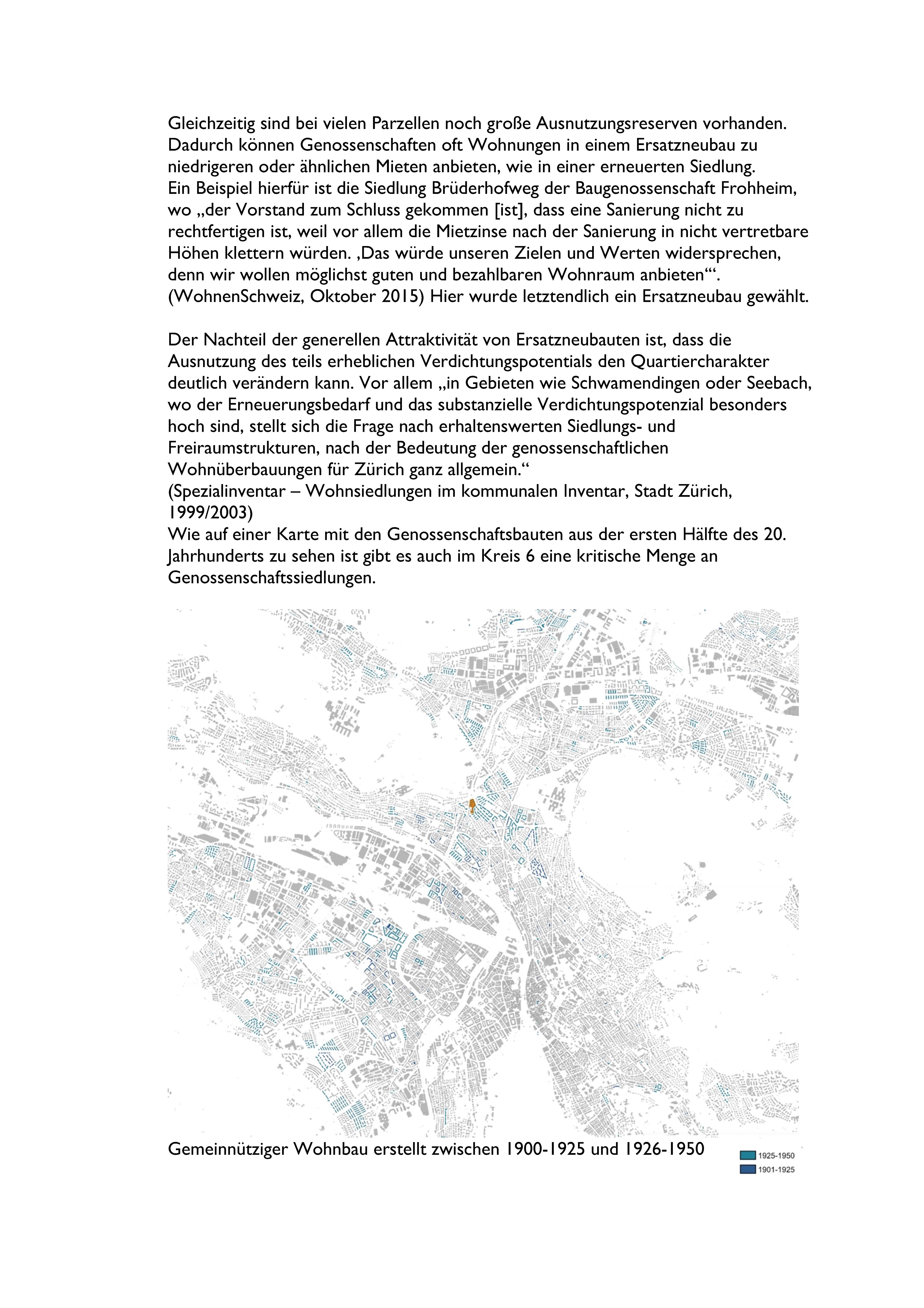 Gleichzeitig sind bei vielen Parzellen noch große Ausnutzungsreserven vorhanden. Dadurch können Genossenschaften oft Wohnungen in einem Ersatzneubau zu niedrigeren oder ähnlichen Mieten anbieten, wie in einer erneuerten Siedlung.
Ein Beispiel hierfür ist die Siedlung Brüderhofweg der Baugenossenschaft Frohheim, wo „der Vorstand zum Schluss gekommen [ist], dass eine Sanierung nicht zu rechtfertigen ist, weil vor allem die Mietzinse nach der Sanierung in nicht vertretbare Höhen klettern würden. ‚Das würde unseren Zielen und Werten widersprechen, denn wir wollen möglichst guten und bezahlbaren Wohnraum anbieten'“. (WohnenSchweiz, Oktober 2015) Hier wurde letztendlich ein Ersatzneubau gewählt.

Der Nachteil der generellen Attraktivität von Ersatzneubauten ist, dass die Ausnutzung des teils erheblichen Verdichtungspotentials den Quartiercharakter deutlich verändern kann. Vor allem „in Gebieten wie Schwamendingen oder Seebach, wo der Erneuerungsbedarf und das substanzielle Verdichtungspotenzial besonders hoch sind, stellt sich die Frage nach erhaltenswerten Siedlungs- und Freiraumstrukturen, nach der Bedeutung der genossenschaftlichen Wohnüberbauungen für Zürich ganz allgemein.“
(Spezialinventar – Wohnsiedlungen im kommunalen Inventar, Stadt Zürich, 1999/2003)
Wie auf einer Karte mit den Genossenschaftsbauten aus der ersten Hälfte des 20. Jahrhunderts zu sehen ist gibt es auch im Kreis 6 eine kritische Menge an Genossenschaftssiedlungen.

Gemeinnütziger Wohnbau erstellt zwischen 1900-1925 und 1926-1950

1925-1950
1901-1925